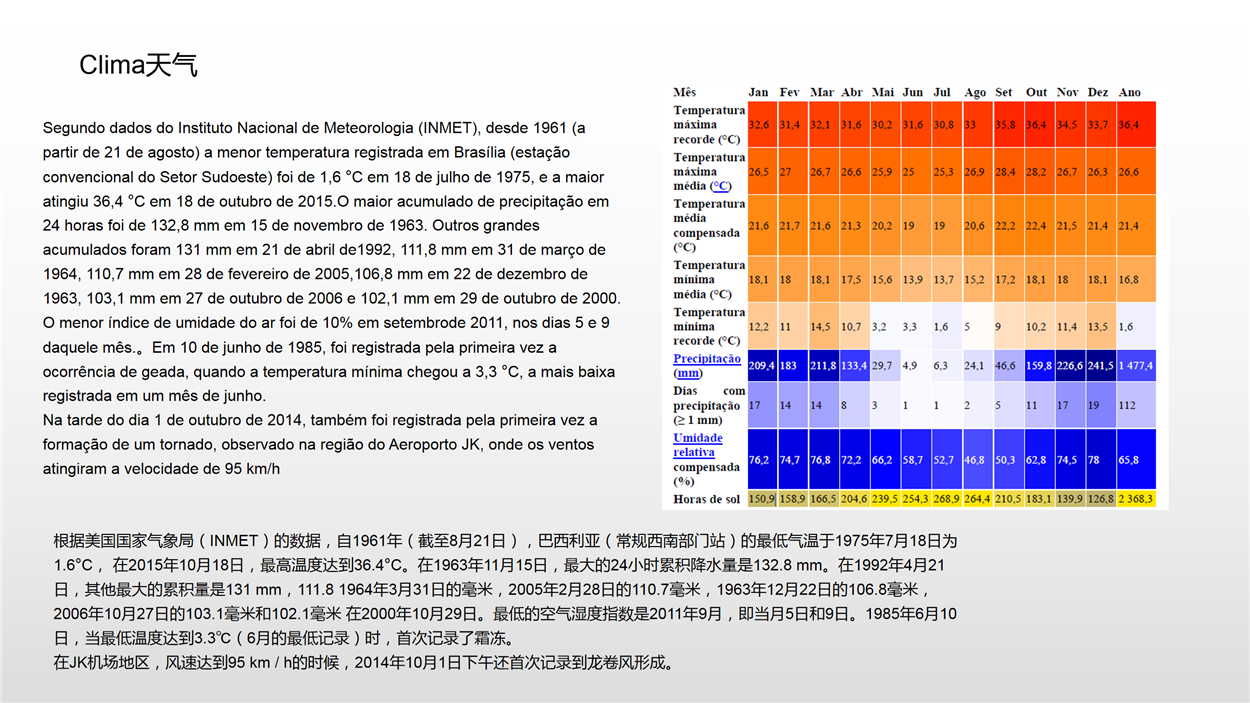 Clima天气

Segundo dados do Instituto Nacional de Meteorologia (INMET), desde 1961 (a partir de 21 de agosto) a menor temperatura registrada em Brasília (estação convencional do Setor Sudoeste) foi de 1,6 °C em 18 de julho de 1975, e a maior atingiu 36,4 °C em 18 de outubro de 2015.O maior acumulado de precipitação em 24 horas foi de 132,8 mm em 15 de novembro de 1963. Outros grandes acumulados foram 131 mm em 21 de abril de1992, 111,8 mm em 31 de março de 1964, 110,7 mm em 28 de fevereiro de 2005,106,8 mm em 22 de dezembro de 1963, 103,1 mm em 27 de outubro de 2006 e 102,1 mm em 29 de outubro de 2000. O menor índice de umidade do ar foi de 10% em setembrode 2011, nos dias 5 e 9 daquele mês.。Em 10 de junho de 1985, foi registrada pela primeira vez a ocorrência de geada, quando a temperatura mínima chegou a 3,3 °C, a mais baixa registrada em um mês de junho.
Na tarde do dia 1 de outubro de 2014, também foi registrada pela primeira vez a formação de um tornado, observado na região do Aeroporto JK, onde os ventos atingiram a velocidade de 95 km/h

| Mês | Jan | Fev | Mar | Abr | Mai | Jun | Jul | Ago | Set | Out | Nov | Dez | Ano |
|---|---|---|---|---|---|---|---|---|---|---|---|---|---|
| Temperatura máxima recorde (°C) | 32,6 | 31,4 | 32,1 | 31,6 | 30,2 | 31,6 | 30,8 | 33 | 35,8 | 36,4 | 34,5 | 33,7 | 36,4 |
| Temperatura máxima média (°C) | 26,5 | 27 | 26,7 | 26,6 | 25,9 | 25 | 25,3 | 26,9 | 28,4 | 28,2 | 26,7 | 26,3 | 26,6 |
| Temperatura média compensada (°C) | 21,6 | 21,7 | 21,6 | 21,3 | 20,2 | 19 | 19 | 20,6 | 22,2 | 22,4 | 21,5 | 21,4 | 21,4 |
| Temperatura mínima média (°C) | 18,1 | 18 | 18,1 | 17,5 | 15,6 | 13,9 | 13,7 | 15,2 | 17,2 | 18,1 | 18 | 18,1 | 16,8 |
| Temperatura mínima recorde (°C) | 12,2 | 11 | 14,5 | 10,7 | 3,2 | 3,3 | 1,6 | 5 | 9 | 10,2 | 11,4 | 13,5 | 1,6 |
| Precipitação (mm) | 209,4 | 183 | 211,8 | 133,4 | 29,7 | 4,9 | 6,3 | 24,1 | 46,6 | 159,8 | 226,6 | 241,5 | 1 477,4 |
| Dias com precipitação (≥ 1 mm) | 17 | 14 | 14 | 8 | 3 | 1 | 1 | 2 | 5 | 11 | 17 | 19 | 112 |
| Umidade relativa compensada (%) | 76,2 | 74,7 | 76,8 | 72,2 | 66,2 | 58,7 | 52,7 | 46,8 | 50,3 | 62,8 | 74,5 | 78 | 65,8 |
| Horas de sol | 150,9 | 158,9 | 166,5 | 204,6 | 239,5 | 254,3 | 268,9 | 264,4 | 210,5 | 183,1 | 139,9 | 126,8 | 2 368,3 |

根据美国国家气象局（INMET）的数据，自1961年（截至8月21日），巴西利亚（常规西南部门站）的最低气温于1975年7月18日为1.6°C， 在2015年10月18日，最高温度达到36.4°C。在1963年11月15日，最大的24小时累积降水量是132.8 mm。在1992年4月21日，其他最大的累积量是131 mm，111.8 1964年3月31日的毫米，2005年2月28日的110.7毫米，1963年12月22日的106.8毫米，2006年10月27日的103.1毫米和102.1毫米 在2000年10月29日。最低的空气湿度指数是2011年9月，即当月5日和9日。1985年6月10日，当最低温度达到3.3℃（6月的最低记录）时，首次记录了霜冻。
在JK机场地区，风速达到95 km / h的时候，2014年10月1日下午还首次记录到龙卷风形成。